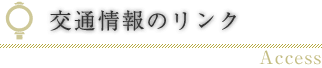 交通情報のリンク

Access